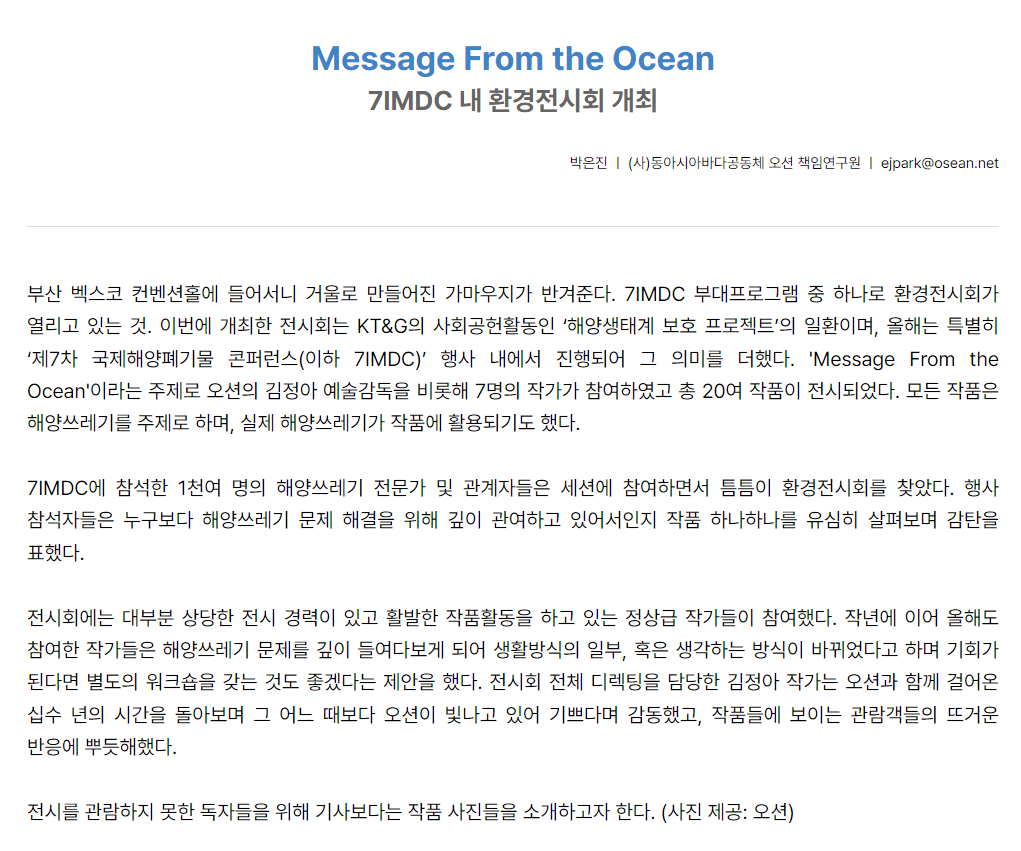 Message From the Ocean

7IMDC 내 환경전시회 개최

박은진 | (사)동아시아바다공동체 오션 책임연구원 | ejpark@osean.net

부산 벡스코 컨벤션홀에 들어서니 거울로 만들어진 가마우지가 반겨준다. 7IMDC 부대프로그램 중 하나로 환경전시회가 열리고 있는 것. 이번에 개최한 전시회는 KT&G의 사회공헌활동인 '해양생태계 보호 프로젝트'의 일환이며, 올해는 특별히 '제7차 국제해양폐기물 콘퍼런스(이하 7IMDC)' 행사 내에서 진행되어 그 의미를 더했다. 'Message From the Ocean'이라는 주제로 오션의 김정아 예술감독을 비롯해 7명의 작가가 참여하였고 총 20여 작품이 전시되었다. 모든 작품은 해양쓰레기를 주제로 하며, 실제 해양쓰레기가 작품에 활용되기도 했다.

7IMDC에 참석한 1천여 명의 해양쓰레기 전문가 및 관계자들은 세션에 참여하면서 틈틈이 환경전시회를 찾았다. 행사 참석자들은 누구보다 해양쓰레기 문제 해결을 위해 깊이 관여하고 있어서인지 작품 하나하나를 유심히 살펴보며 감탄을 표했다.

전시회에는 대부분 상당한 전시 경력이 있고 활발한 작품활동을 하고 있는 정상급 작가들이 참여했다. 작년에 이어 올해도 참여한 작가들은 해양쓰레기 문제를 깊이 들여다보게 되어 생활방식의 일부, 혹은 생각하는 방식이 바뀌었다고 하며 기회가 된다면 별도의 워크숍을 갖는 것도 좋겠다는 제안을 했다. 전시회 전체 디렉팅을 담당한 김정아 작가는 오션과 함께 걸어온 십수 년의 시간을 돌아보며 그 어느 때보다 오션이 빛나고 있어 기쁘다며 감동했고, 작품들에 보이는 관람객들의 뜨거운 반응에 뿌듯해했다.

전시를 관람하지 못한 독자들을 위해 기사보다는 작품 사진들을 소개하고자 한다. (사진 제공: 오션)